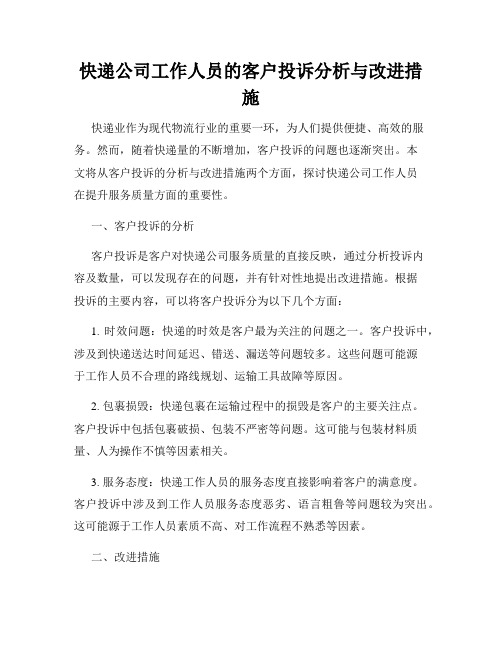 快递公司工作人员的客户投诉分析与改进措施

快递业作为现代物流行业的重要一环，为人们提供便捷、高效的服务。然而，随着快递量的不断增加，客户投诉的问题也逐渐突出。本文将从客户投诉的分析与改进措施两个方面，探讨快递公司工作人员在提升服务质量方面的重要性。

一、客户投诉的分析

客户投诉是客户对快递公司服务质量的直接反映，通过分析投诉内容及数量，可以发现存在的问题，并有针对性地提出改进措施。根据投诉的主要内容，可以将客户投诉分为以下几个方面：

1. 时效问题：快递的时效是客户最为关注的问题之一。客户投诉中，涉及到快递送达时间延迟、错送、漏送等问题较多。这些问题可能源于工作人员不合理的路线规划、运输工具故障等原因。

2. 包裹损毁：快递包裹在运输过程中的损毁是客户的主要关注点。客户投诉中包括包裹破损、包装不严密等问题。这可能与包装材料质量、人为操作不慎等因素相关。

3. 服务态度：快递工作人员的服务态度直接影响着客户的满意度。客户投诉中涉及到工作人员服务态度恶劣、语言粗鲁等问题较为突出。这可能源于工作人员素质不高、对工作流程不熟悉等因素。

二、改进措施